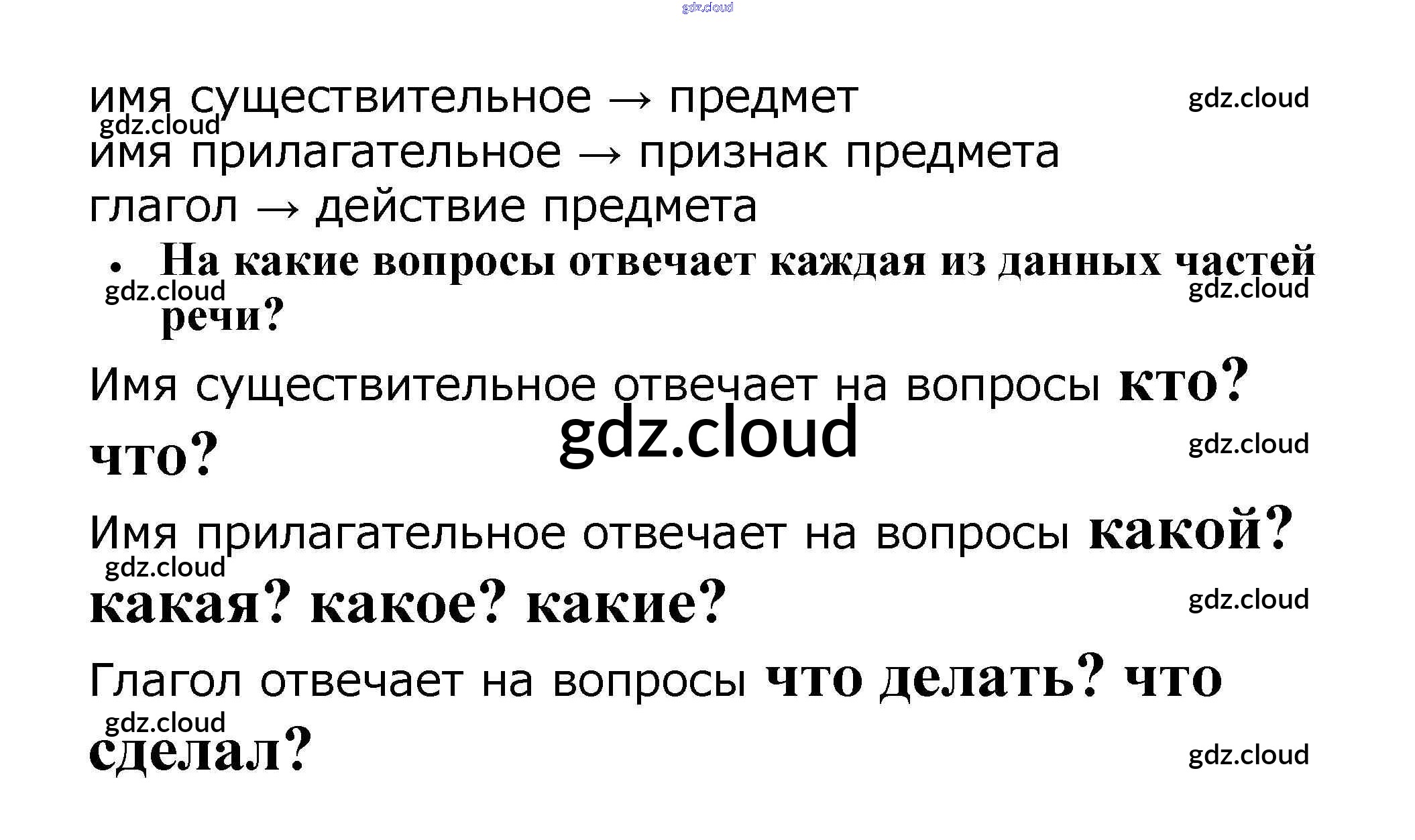 имя существительное → предмет

имя прилагательное → признак предмета

глагол → действие предмета

• На какие вопросы отвечает каждая из данных частей речи?

Имя существительное отвечает на вопросы кто? что?

Имя прилагательное отвечает на вопросы какой? какая? какое? какие?

Глагол отвечает на вопросы что делать? что сделал?

gdz.cloud